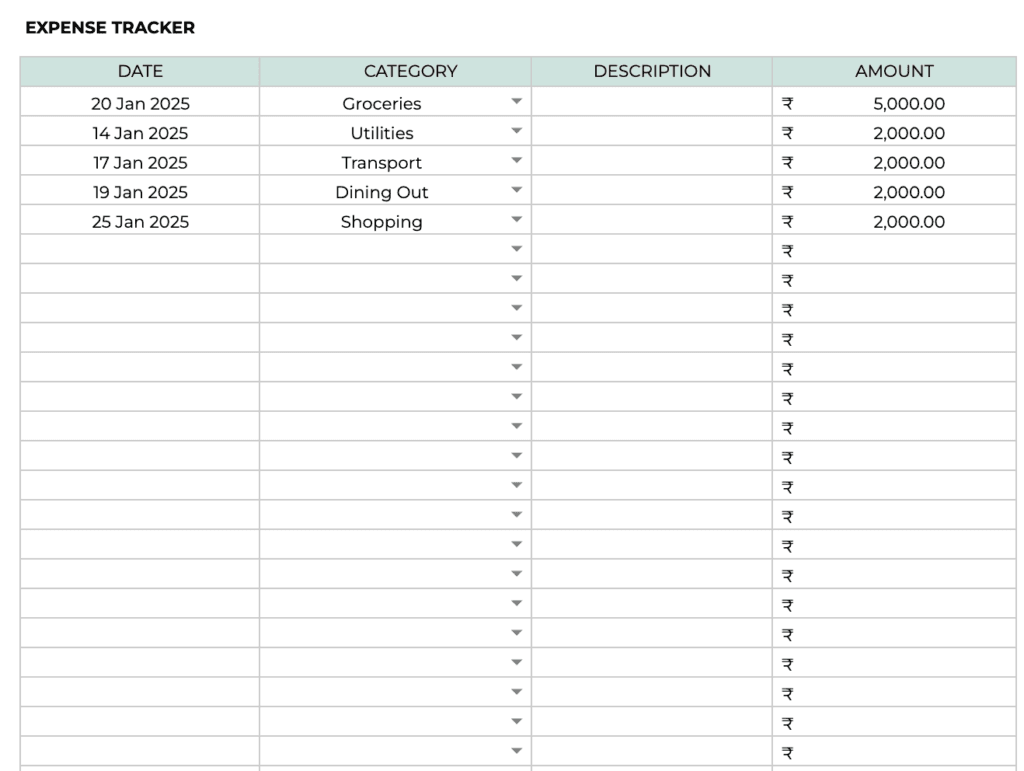 EXPENSE TRACKER

| DATE | CATEGORY | DESCRIPTION | AMOUNT |
|---|---|---|---|
| 20 Jan 2025 | Groceries | | ₹ 5,000.00 |
| 14 Jan 2025 | Utilities | | ₹ 2,000.00 |
| 17 Jan 2025 | Transport | | ₹ 2,000.00 |
| 19 Jan 2025 | Dining Out | | ₹ 2,000.00 |
| 25 Jan 2025 | Shopping | | ₹ 2,000.00 |
| | | | ₹ |
| | | | ₹ |
| | | | ₹ |
| | | | ₹ |
| | | | ₹ |
| | | | ₹ |
| | | | ₹ |
| | | | ₹ |
| | | | ₹ |
| | | | ₹ |
| | | | ₹ |
| | | | ₹ |
| | | | ₹ |
| | | | ₹ |
| | | | ₹ |
| | | | ₹ |
| | | | ₹ |
| | | | ₹ |